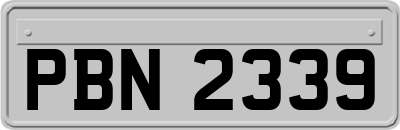 PBN 2339